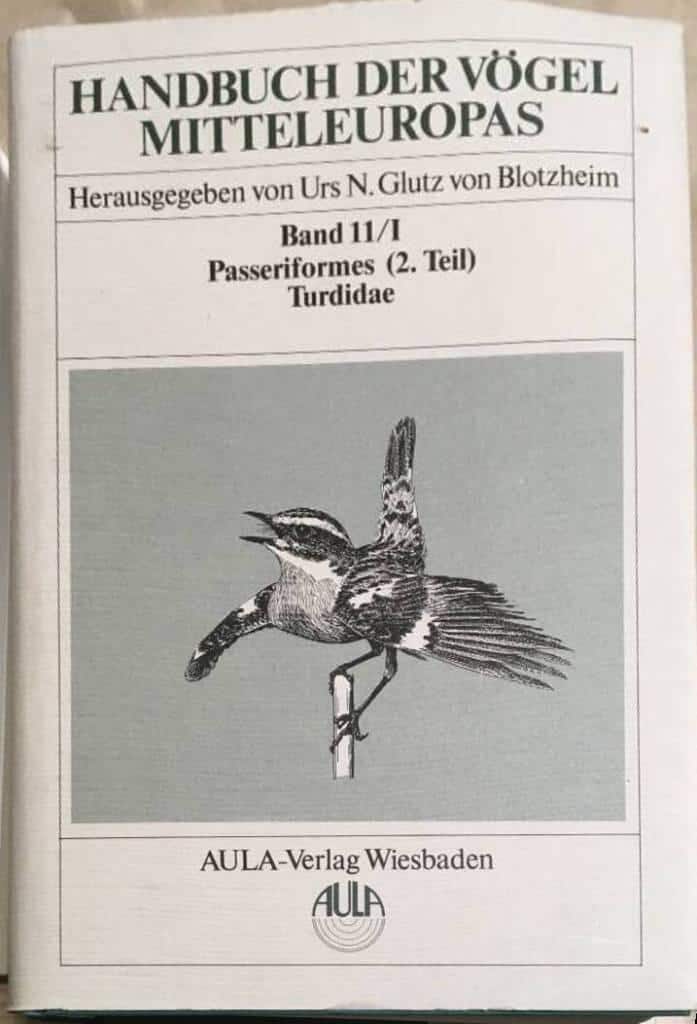 HANDBUCH DER VÖGEL MITTELEUROPAS

Herausgegeben von Urs N. Glutz von Blotzheim

Band 11/I
Passeriformes (2. Teil)
Turdidae

AULA-Verlag Wiesbaden

AULA